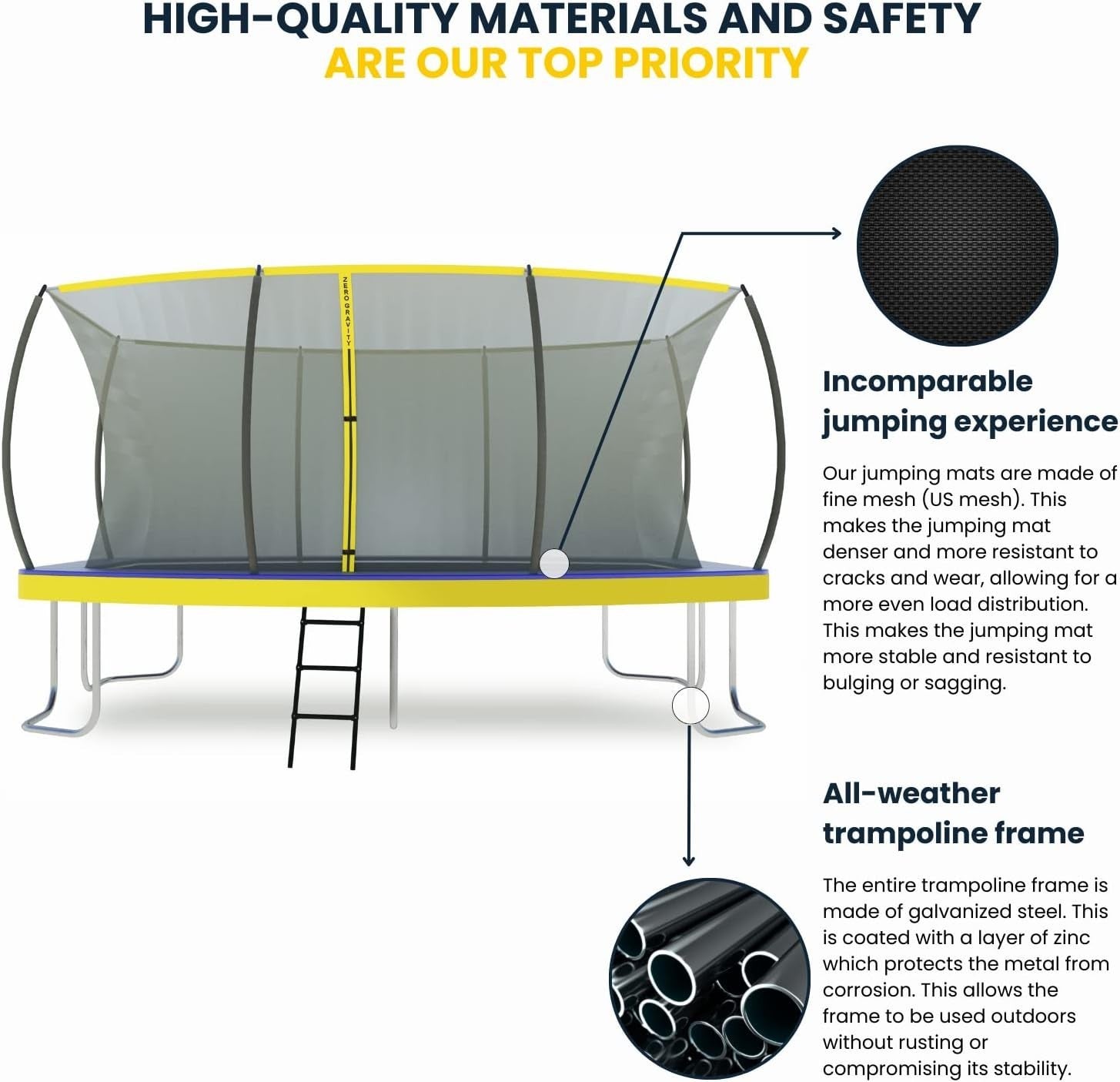 HIGH-QUALITY MATERIALS AND SAFETY
ARE OUR TOP PRIORITY

ZERO GRAVITY

Incomparable jumping experience

Our jumping mats are made of fine mesh (US mesh). This makes the jumping mat denser and more resistant to cracks and wear, allowing for a more even load distribution. This makes the jumping mat more stable and resistant to bulging or sagging.

All-weather trampoline frame

The entire trampoline frame is made of galvanized steel. This is coated with a layer of zinc which protects the metal from corrosion. This allows the frame to be used outdoors without rusting or compromising its stability.